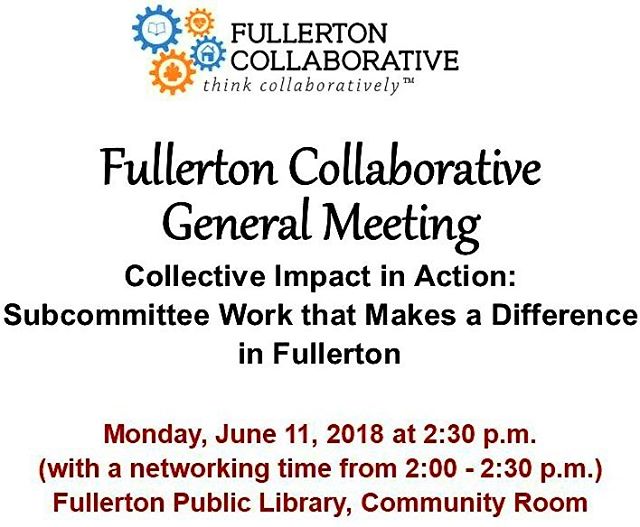 FULLERTON COLLABORATIVE
think collaboratively™

Fullerton Collaborative General Meeting

Collective Impact in Action: Subcommittee Work that Makes a Difference in Fullerton

Monday, June 11, 2018 at 2:30 p.m.
(with a networking time from 2:00 - 2:30 p.m.)
Fullerton Public Library, Community Room